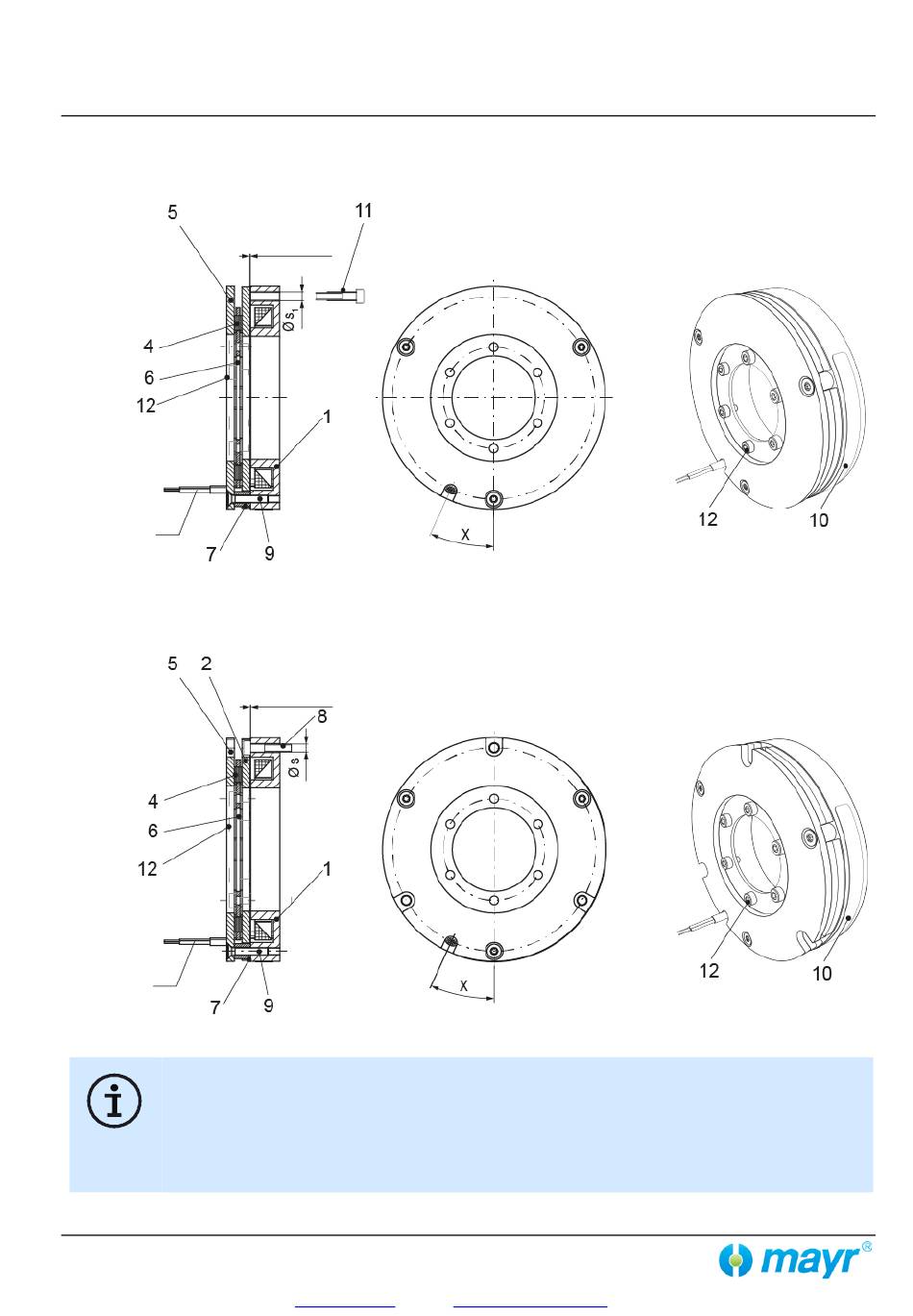 5

11

$\varnothing s_1$

4

6

12

1

7

9

X

12

10

5

2

8

$\varnothing s$

4

6

12

1

7

9

X

12

10

mayr®